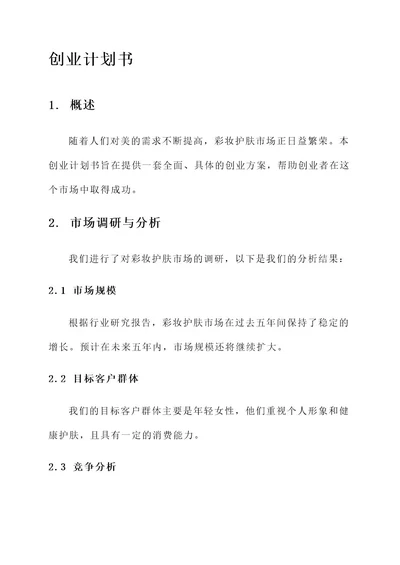 创业计划书

1. 概述

随着人们对美的需求不断提高，彩妆护肤市场正日益繁荣。本创业计划书旨在提供一套全面、具体的创业方案，帮助创业者在这个市场中取得成功。

2. 市场调研与分析

我们进行了对彩妆护肤市场的调研，以下是我们的分析结果：

2.1 市场规模

根据行业研究报告，彩妆护肤市场在过去五年间保持了稳定的增长。预计在未来五年内，市场规模还将继续扩大。

2.2 目标客户群体

我们的目标客户群体主要是年轻女性，他们重视个人形象和健康护肤，且具有一定的消费能力。

2.3 竞争分析